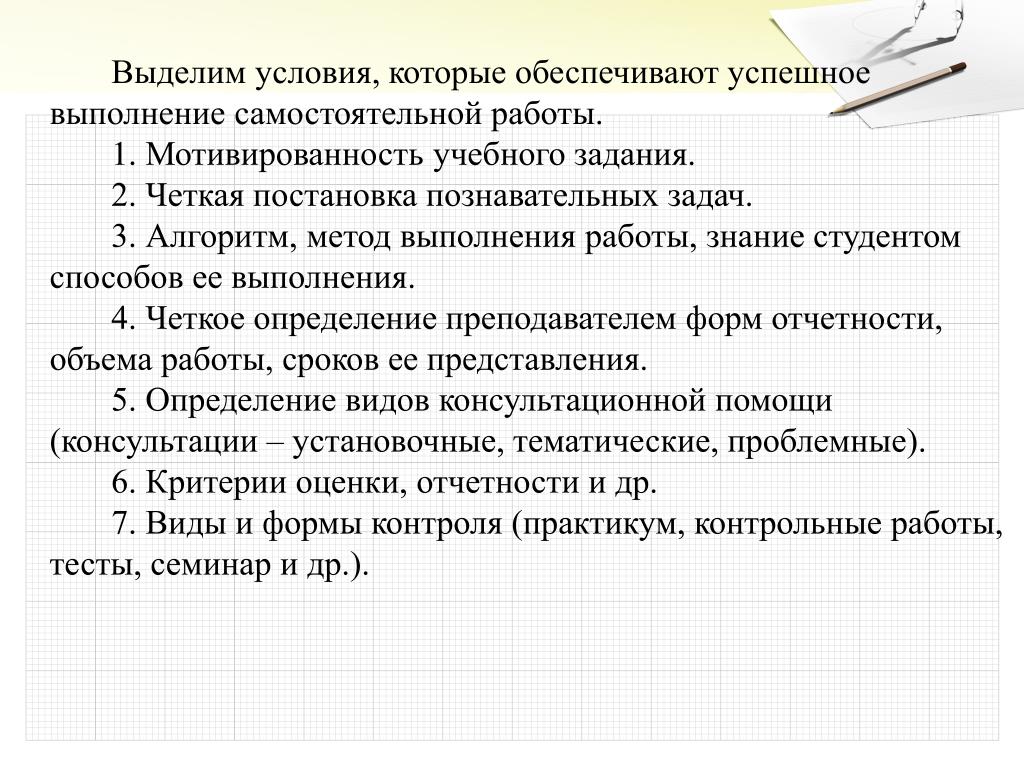 Выделим условия, которые обеспечивают успешное выполнение самостоятельной работы.

1. Мотивированность учебного задания.

2. Четкая постановка познавательных задач.

3. Алгоритм, метод выполнения работы, знание студентом способов ее выполнения.

4. Четкое определение преподавателем форм отчетности, объема работы, сроков ее представления.

5. Определение видов консультационной помощи (консультации – установочные, тематические, проблемные).

6. Критерии оценки, отчетности и др.

7. Виды и формы контроля (практикум, контрольные работы, тесты, семинар и др.).